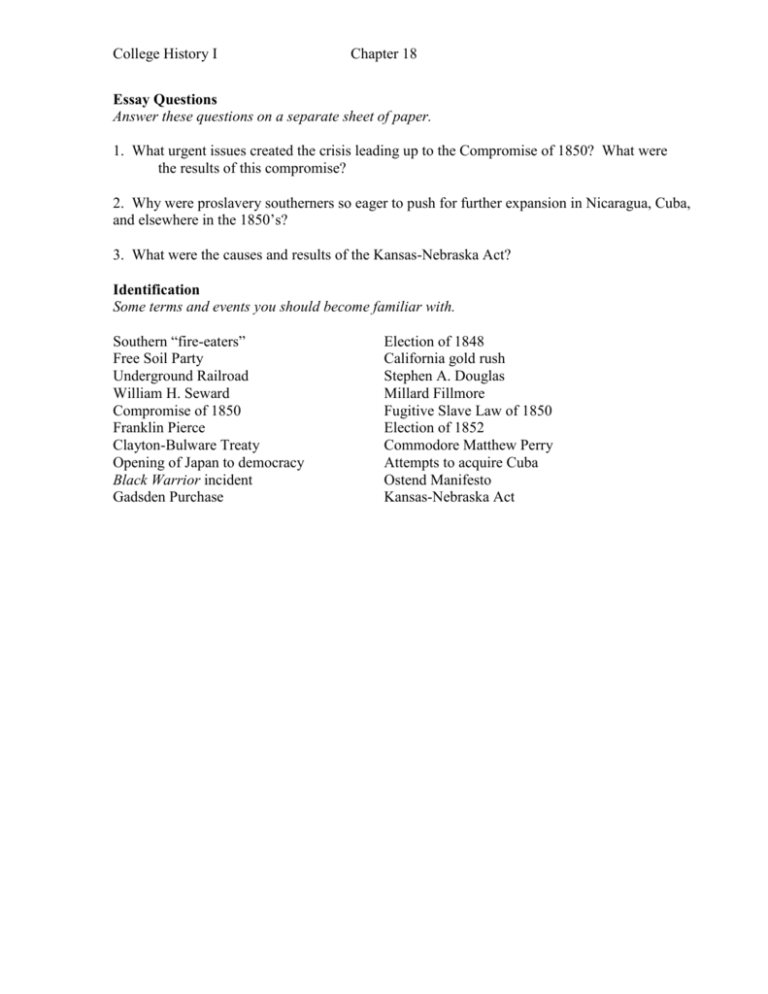 College History I Chapter 18

Essay Questions
Answer these questions on a separate sheet of paper.

1. What urgent issues created the crisis leading up to the Compromise of 1850? What were the results of this compromise?

2. Why were proslavery southerners so eager to push for further expansion in Nicaragua, Cuba, and elsewhere in the 1850's?

3. What were the causes and results of the Kansas-Nebraska Act?

Identification
Some terms and events you should become familiar with.

Southern "fire-eaters"
Free Soil Party
Underground Railroad
William H. Seward
Compromise of 1850
Franklin Pierce
Clayton-Bulware Treaty
Opening of Japan to democracy
Black Warrior incident
Gadsden Purchase

Election of 1848
California gold rush
Stephen A. Douglas
Millard Fillmore
Fugitive Slave Law of 1850
Election of 1852
Commodore Matthew Perry
Attempts to acquire Cuba
Ostend Manifesto
Kansas-Nebraska Act